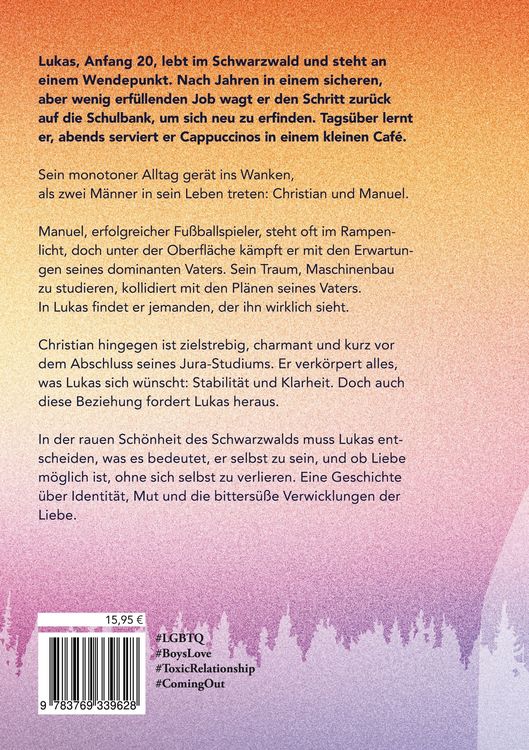 Lukas, Anfang 20, lebt im Schwarzwald und steht an einem Wendepunkt. Nach Jahren in einem sicheren, aber wenig erfüllenden Job wagt er den Schritt zurück auf die Schulbank, um sich neu zu erfinden. Tagsüber lernt er, abends serviert er Cappuccinos in einem kleinen Café.

Sein monotoner Alltag gerät ins Wanken, als zwei Männer in sein Leben treten: Christian und Manuel.

Manuel, erfolgreicher Fußballspieler, steht oft im Rampenlicht, doch unter der Oberfläche kämpft er mit den Erwartungen seines dominanten Vaters. Sein Traum, Maschinenbau zu studieren, kollidiert mit den Plänen seines Vaters. In Lukas findet er jemanden, der ihn wirklich sieht.

Christian hingegen ist zielstrebig, charmant und kurz vor dem Abschluss seines Jura-Studiums. Er verkörpert alles, was Lukas sich wünscht: Stabilität und Klarheit. Doch auch diese Beziehung fordert Lukas heraus.

In der rauen Schönheit des Schwarzwalds muss Lukas entscheiden, was es bedeutet, er selbst zu sein, und ob Liebe möglich ist, ohne sich selbst zu verlieren. Eine Geschichte über Identität, Mut und die bittersüße Verwicklungen der Liebe.

15,95 €

9 783769 339628

#LGBTQ
#BoysLove
#ToxicRelationship
#ComingOut